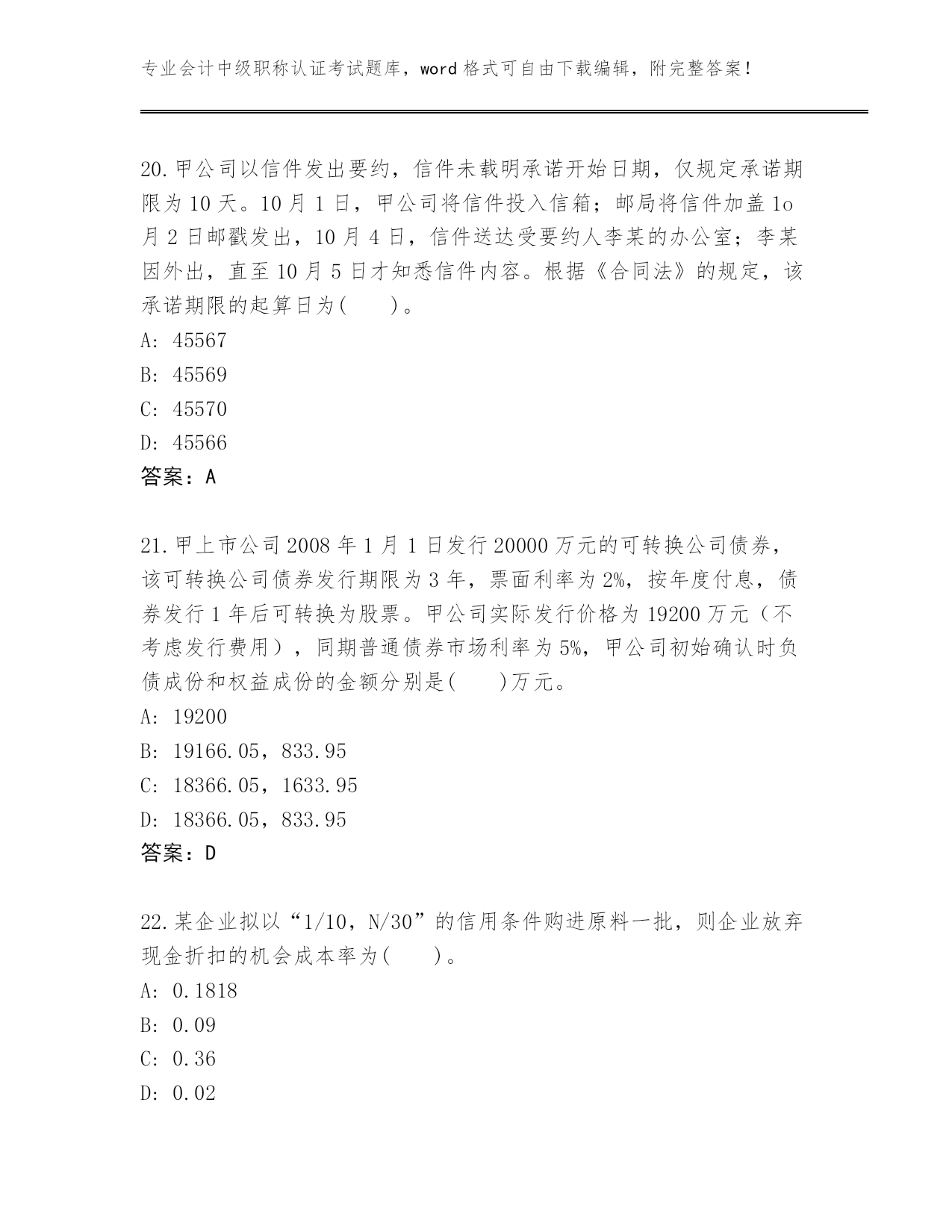 专业会计中级职称认证考试题库，word 格式可自由下载编辑，附完整答案！

20.甲公司以信件发出要约，信件未载明承诺开始日期，仅规定承诺期限为 10 天。10 月 1 日，甲公司将信件投入信箱；邮局将信件加盖 1o 月 2 日邮戳发出，10 月 4 日，信件送达受要约人李某的办公室；李某因外出，直至 10 月 5 日才知悉信件内容。根据《合同法》的规定，该承诺期限的起算日为(　　)。
A: 45567
B: 45569
C: 45570
D: 45566
答案：A

21.甲上市公司 2008 年 1 月 1 日发行 20000 万元的可转换公司债券，该可转换公司债券发行期限为 3 年，票面利率为 2%，按年度付息，债券发行 1 年后可转换为股票。甲公司实际发行价格为 19200 万元（不考虑发行费用），同期普通债券市场利率为 5%，甲公司初始确认时负债成份和权益成份的金额分别是(　　)万元。
A: 19200
B: 19166.05，833.95
C: 18366.05，1633.95
D: 18366.05，833.95
答案：D

22.某企业拟以“1/10，N/30”的信用条件购进原料一批，则企业放弃现金折扣的机会成本率为(　　)。
A: 0.1818
B: 0.09
C: 0.36
D: 0.02